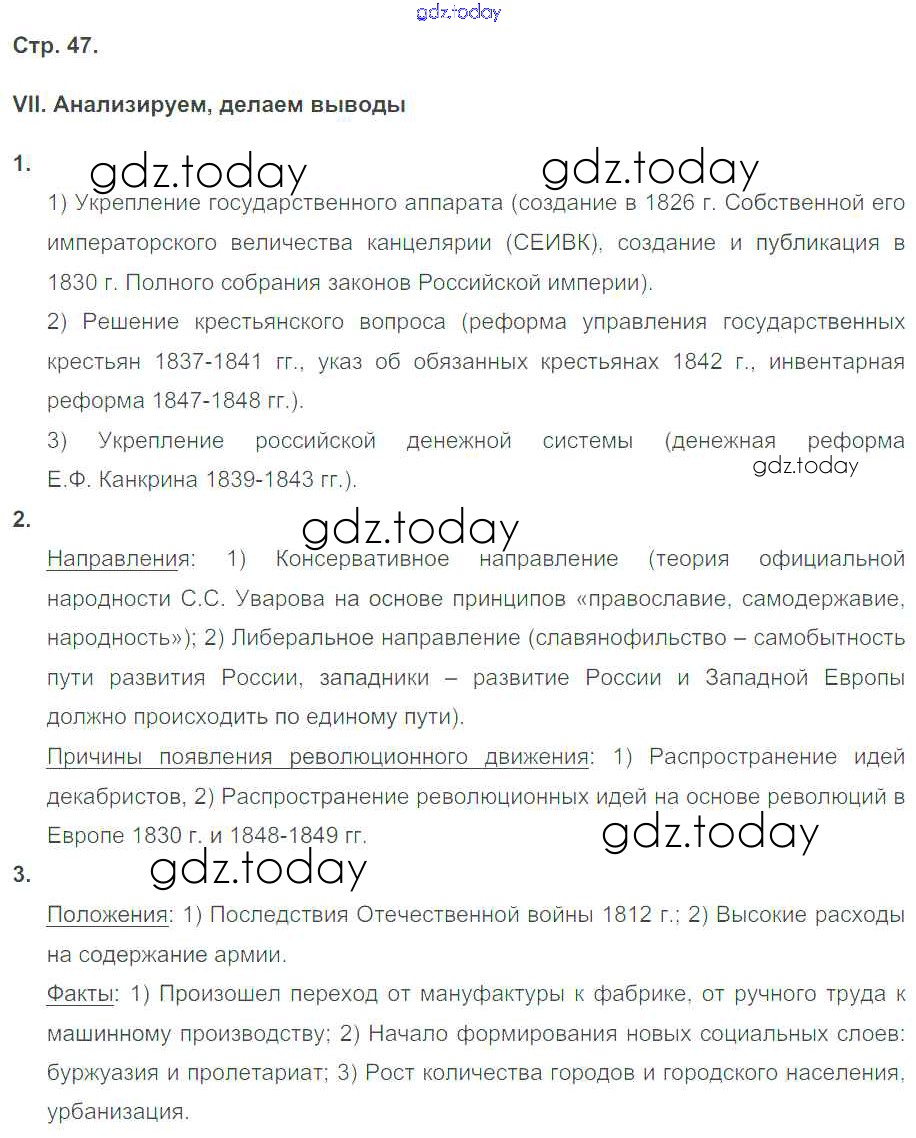 gdz.today

Стр. 47.

VII. Анализируем, делаем выводы

1.

gdz.today gdz.today

1) Укрепление государственного аппарата (создание в 1826 г. Собственной его императорского величества канцелярии (СЕИВК), создание и публикация в 1830 г. Полного собрания законов Российской империи).

2) Решение крестьянского вопроса (реформа управления государственных крестьян 1837-1841 гг., указ об обязанных крестьянах 1842 г., инвентарная реформа 1847-1848 гг.).

3) Укрепление российской денежной системы (денежная реформа Е.Ф. Канкрина 1839-1843 гг.).

gdz.today

2.

gdz.today

Направления: 1) Консервативное направление (теория официальной народности С.С. Уварова на основе принципов «православие, самодержавие, народность»); 2) Либеральное направление (славянофильство – самобытность пути развития России, западники – развитие России и Западной Европы должно происходить по единому пути).

Причины появления революционного движения: 1) Распространение идей декабристов, 2) Распространение революционных идей на основе революций в Европе 1830 г. и 1848-1849 гг.

gdz.today

3.

gdz.today

Положения: 1) Последствия Отечественной войны 1812 г.; 2) Высокие расходы на содержание армии.

Факты: 1) Произошел переход от мануфактуры к фабрике, от ручного труда к машинному производству; 2) Начало формирования новых социальных слоев: буржуазия и пролетариат; 3) Рост количества городов и городского населения, урбанизация.